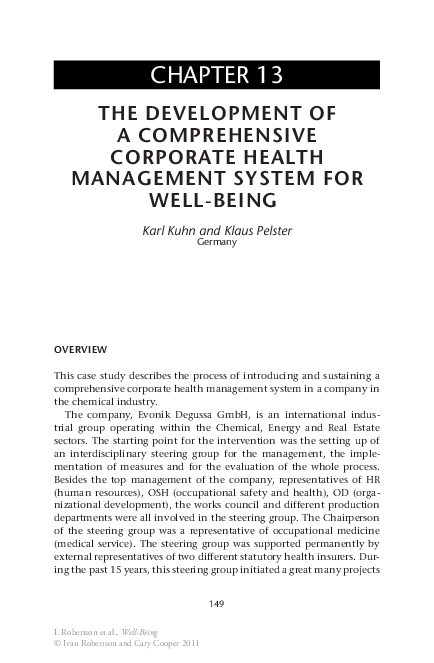 CHAPTER 13

THE DEVELOPMENT OF A COMPREHENSIVE CORPORATE HEALTH MANAGEMENT SYSTEM FOR WELL-BEING

Karl Kuhn and Klaus Pelster
Germany

OVERVIEW

This case study describes the process of introducing and sustaining a comprehensive corporate health management system in a company in the chemical industry.

The company, Evonik Degussa GmbH, is an international industrial group operating within the Chemical, Energy and Real Estate sectors. The starting point for the intervention was the setting up of an interdisciplinary steering group for the management, the implementation of measures and for the evaluation of the whole process. Besides the top management of the company, representatives of HR (human resources), OSH (occupational safety and health), OD (organizational development), the works council and different production departments were all involved in the steering group. The Chairperson of the steering group was a representative of occupational medicine (medical service). The steering group was supported permanently by external representatives of two different statutory health insurers. During the past 15 years, this steering group initiated a great many projects

149

I. Robertson et al., Well-Being
© Ivan Robertson and Cary Cooper 2011